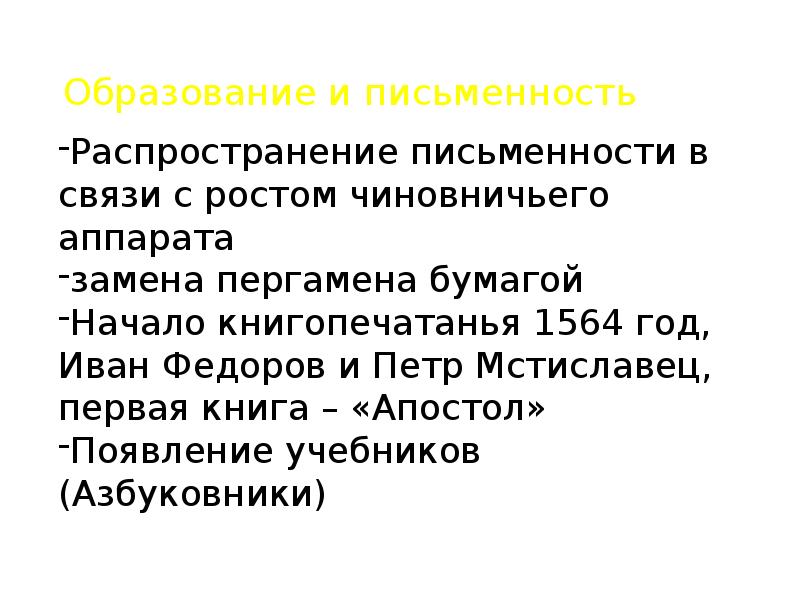 Образование и письменность

-Распространение письменности в связи с ростом чиновничьего аппарата
-замена пергамена бумагой
-Начало книгопечатанья 1564 год, Иван Федоров и Петр Мстиславец, первая книга – «Апостол»
-Появление учебников (Азбуковники)